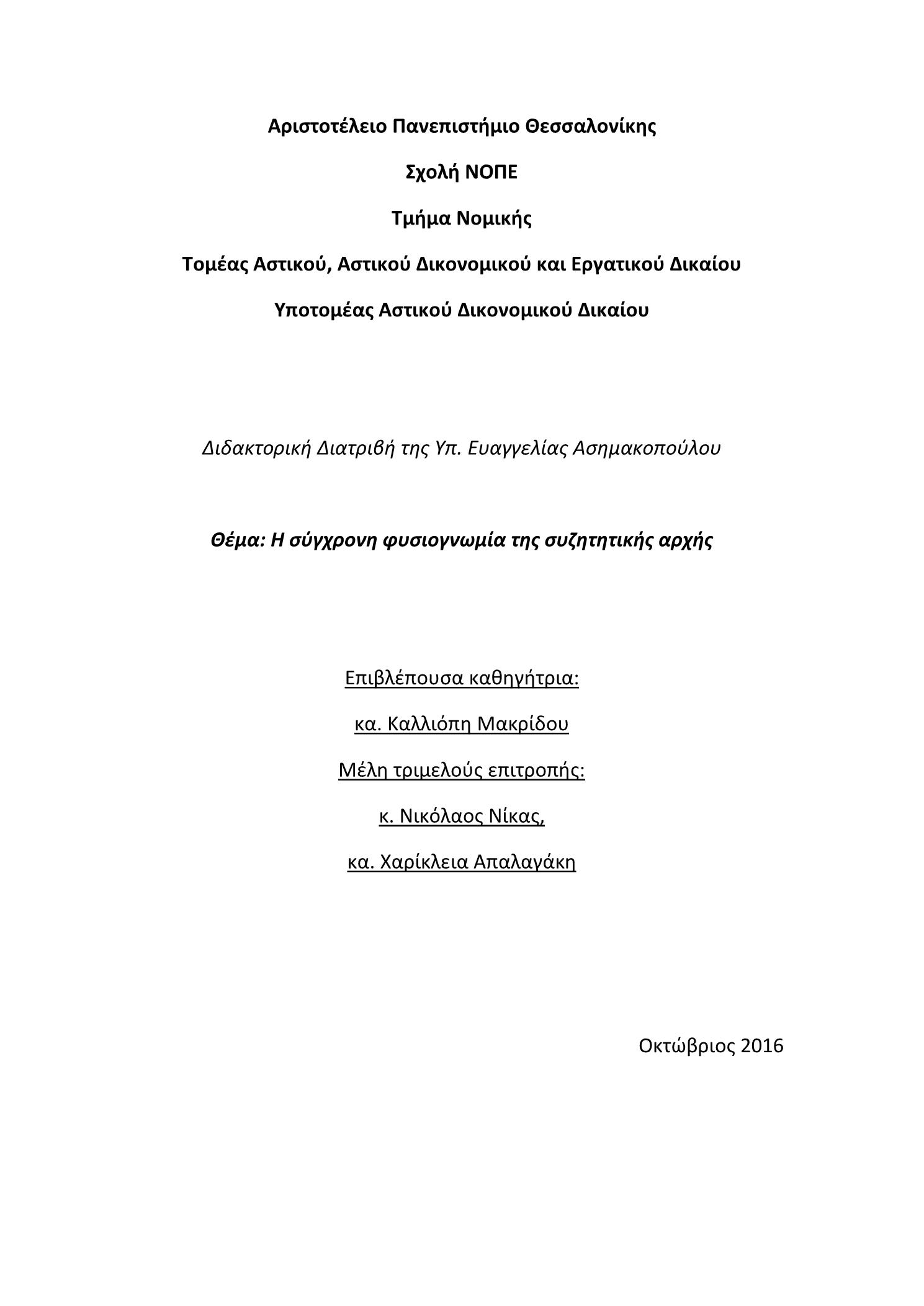 Αριστοτέλειο Πανεπιστήμιο Θεσσαλονίκης

Σχολή ΝΟΠΕ

Τμήμα Νομικής

Τομέας Αστικού, Αστικού Δικονομικού και Εργατικού Δικαίου

Υποτομέας Αστικού Δικονομικού Δικαίου

Διδακτορική Διατριβή της Υπ. Ευαγγελίας Ασημακοπούλου

Θέμα: Η σύγχρονη φυσιογνωμία της συζητητικής αρχής

Επιβλέπουσα καθηγήτρια:

κα. Καλλιόπη Μακρίδου

Μέλη τριμελούς επιτροπής:

κ. Νικόλαος Νίκας,

κα. Χαρίκλεια Απαλαγάκη

Οκτώβριος 2016